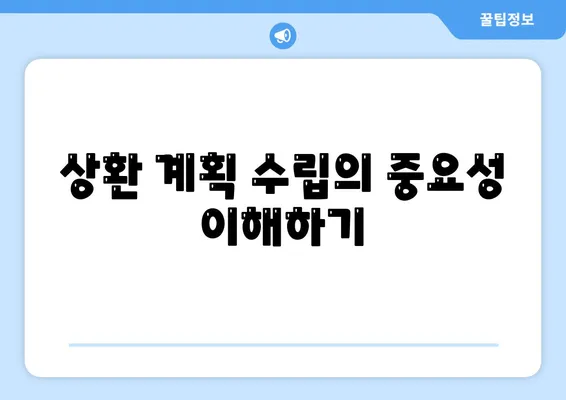 꿀팁정보

상환 계획 수립의 중요성 이해하기